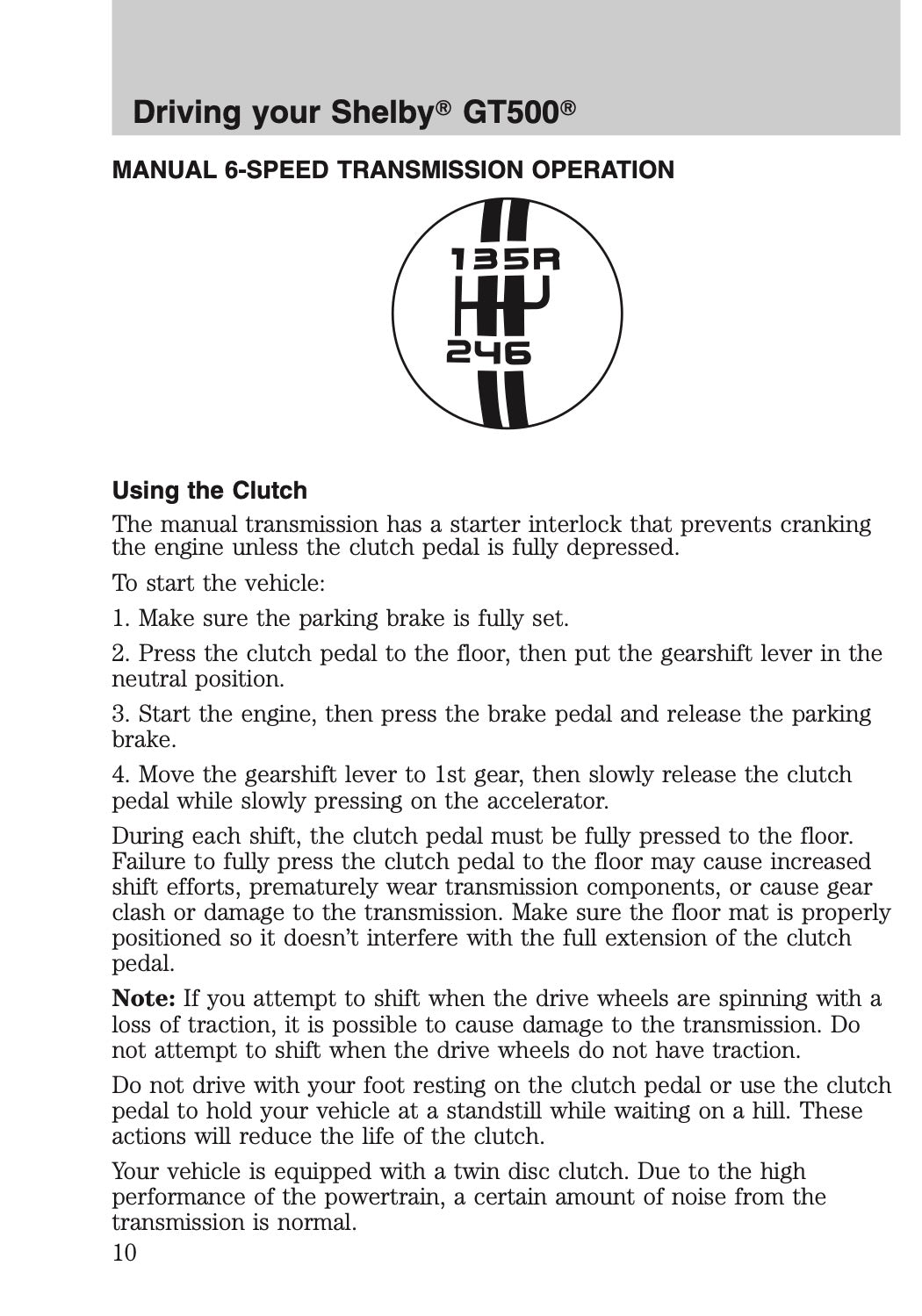 Driving your Shelby® GT500®

MANUAL 6-SPEED TRANSMISSION OPERATION

135R
246

Using the Clutch

The manual transmission has a starter interlock that prevents cranking the engine unless the clutch pedal is fully depressed.

To start the vehicle:

1. Make sure the parking brake is fully set.

2. Press the clutch pedal to the floor, then put the gearshift lever in the neutral position.

3. Start the engine, then press the brake pedal and release the parking brake.

4. Move the gearshift lever to 1st gear, then slowly release the clutch pedal while slowly pressing on the accelerator.

During each shift, the clutch pedal must be fully pressed to the floor. Failure to fully press the clutch pedal to the floor may cause increased shift efforts, prematurely wear transmission components, or cause gear clash or damage to the transmission. Make sure the floor mat is properly positioned so it doesn't interfere with the full extension of the clutch pedal.

Note: If you attempt to shift when the drive wheels are spinning with a loss of traction, it is possible to cause damage to the transmission. Do not attempt to shift when the drive wheels do not have traction.

Do not drive with your foot resting on the clutch pedal or use the clutch pedal to hold your vehicle at a standstill while waiting on a hill. These actions will reduce the life of the clutch.

Your vehicle is equipped with a twin disc clutch. Due to the high performance of the powertrain, a certain amount of noise from the transmission is normal.

10